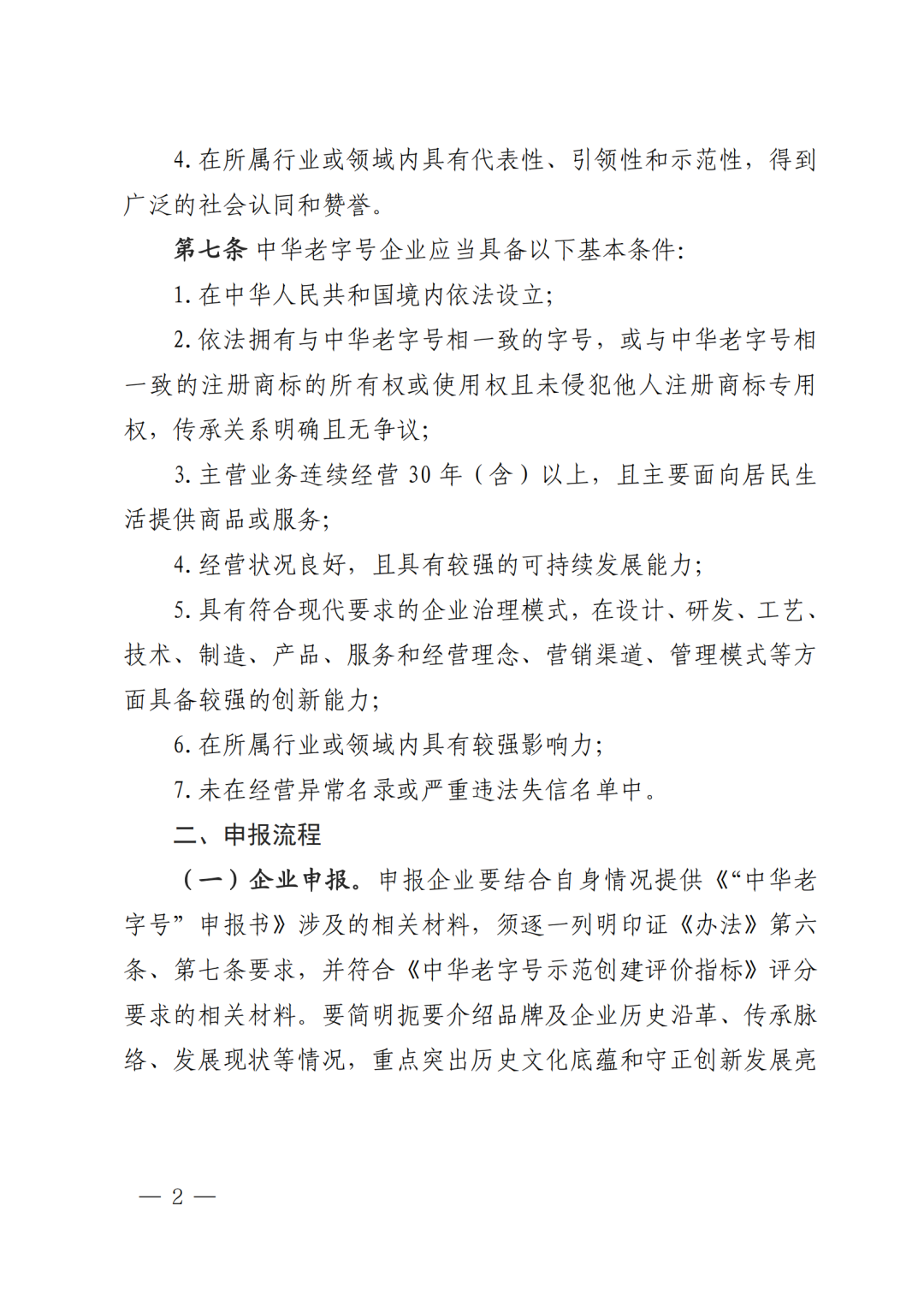 4. 在所属行业或领域内具有代表性、引领性和示范性，得到广泛的社会认同和赞誉。

第七条 中华老字号企业应当具备以下基本条件：

1. 在中华人民共和国境内依法设立；

2. 依法拥有与中华老字号相一致的字号，或与中华老字号相一致的注册商标的所有权或使用权且未侵犯他人注册商标专用权，传承关系明确且无争议；

3. 主营业务连续经营 30 年（含）以上，且主要面向居民生活提供商品或服务；

4. 经营状况良好，且具有较强的可持续发展能力；

5. 具有符合现代要求的企业治理模式，在设计、研发、工艺、技术、制造、产品、服务和经营理念、营销渠道、管理模式等方面具备较强的创新能力；

6. 在所属行业或领域内具有较强影响力；

7. 未在经营异常名录或严重违法失信名单中。

二、申报流程

（一）企业申报。申报企业要结合自身情况提供《“中华老字号”申报书》涉及的相关材料，须逐一列明印证《办法》第六条、第七条要求，并符合《中华老字号示范创建评价指标》评分要求的相关材料。要简明扼要介绍品牌及企业历史沿革、传承脉络、发展现状等情况，重点突出历史文化底蕴和守正创新发展亮

— 2 —